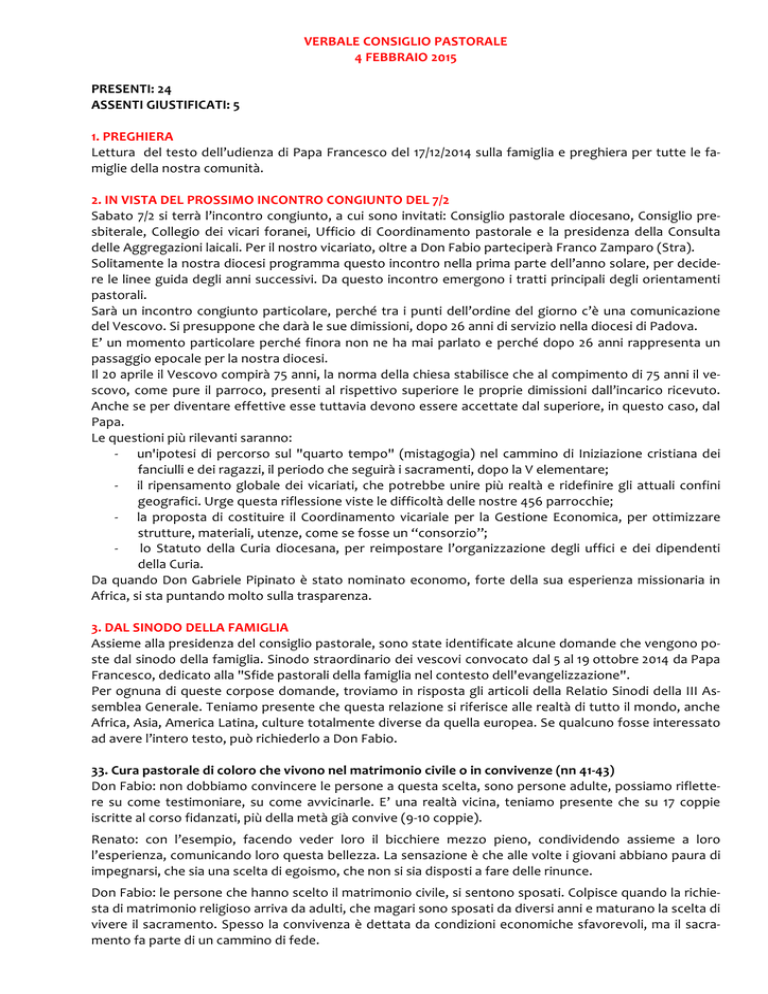 VERBALE CONSIGLIO PASTORALE
4 FEBBRAIO 2015

PRESENTI: 24
ASSENTI GIUSTIFICATI: 5

1. PREGHIERA
Lettura del testo dell'udienza di Papa Francesco del 17/12/2014 sulla famiglia e preghiera per tutte le famiglie della nostra comunità.

2. IN VISTA DEL PROSSIMO INCONTRO CONGIUNTO DEL 7/2
Sabato 7/2 si terrà l'incontro congiunto, a cui sono invitati: Consiglio pastorale diocesano, Consiglio presbiterale, Collegio dei vicari foranei, Ufficio di Coordinamento pastorale e la presidenza della Consulta delle Aggregazioni laicali. Per il nostro vicariato, oltre a Don Fabio parteciperà Franco Zamparo (Stra).
Solitamente la nostra diocesi programma questo incontro nella prima parte dell'anno solare, per decidere le linee guida degli anni successivi. Da questo incontro emergono i tratti principali degli orientamenti pastorali.
Sarà un incontro congiunto particolare, perché tra i punti dell'ordine del giorno c'è una comunicazione del Vescovo. Si presuppone che darà le sue dimissioni, dopo 26 anni di servizio nella diocesi di Padova.
E' un momento particolare perché finora non ne ha mai parlato e perché dopo 26 anni rappresenta un passaggio epocale per la nostra diocesi.
Il 20 aprile il Vescovo compirà 75 anni, la norma della chiesa stabilisce che al compimento di 75 anni il vescovo, come pure il parroco, presenti al rispettivo superiore le proprie dimissioni dall'incarico ricevuto. Anche se per diventare effettive esse tuttavia devono essere accettate dal superiore, in questo caso, dal Papa.
Le questioni più rilevanti saranno:
- un'ipotesi di percorso sul "quarto tempo" (mistagogia) nel cammino di Iniziazione cristiana dei fanciulli e dei ragazzi, il periodo che seguirà i sacramenti, dopo la V elementare;
- il ripensamento globale dei vicariati, che potrebbe unire più realtà e ridefinire gli attuali confini geografici. Urge questa riflessione viste le difficoltà delle nostre 456 parrocchie;
- la proposta di costituire il Coordinamento vicariale per la Gestione Economica, per ottimizzare strutture, materiali, utenze, come se fosse un "consorzio";
- lo Statuto della Curia diocesana, per reimpostare l'organizzazione degli uffici e dei dipendenti della Curia.
Da quando Don Gabriele Pipinato è stato nominato economo, forte della sua esperienza missionaria in Africa, si sta puntando molto sulla trasparenza.

3. DAL SINODO DELLA FAMIGLIA
Assieme alla presidenza del consiglio pastorale, sono state identificate alcune domande che vengono poste dal sinodo della famiglia. Sinodo straordinario dei vescovi convocato dal 5 al 19 ottobre 2014 da Papa Francesco, dedicato alla "Sfide pastorali della famiglia nel contesto dell'evangelizzazione".
Per ognuna di queste corpose domande, troviamo in risposta gli articoli della Relatio Sinodi della III Assemblea Generale. Teniamo presente che questa relazione si riferisce alle realtà di tutto il mondo, anche Africa, Asia, America Latina, culture totalmente diverse da quella europea. Se qualcuno fosse interessato ad avere l'intero testo, può richiederlo a Don Fabio.

33. Cura pastorale di coloro che vivono nel matrimonio civile o in convivenze (nn 41-43)
Don Fabio: non dobbiamo convincere le persone a questa scelta, sono persone adulte, possiamo riflettere su come testimoniare, su come avvicinarle. E' una realtà vicina, teniamo presente che su 17 coppie iscritte al corso fidanzati, più della metà già convive (9-10 coppie).

Renato: con l'esempio, facendo veder loro il bicchiere mezzo pieno, condividendo assieme a loro l'esperienza, comunicando loro questa bellezza. La sensazione è che alle volte i giovani abbiano paura di impegnarsi, che sia una scelta di egoismo, che non si sia disposti a fare delle rinunce.

Don Fabio: le persone che hanno scelto il matrimonio civile, si sentono sposati. Colpisce quando la richiesta di matrimonio religioso arriva da adulti, che magari sono sposati da diversi anni e maturano la scelta di vivere il sacramento. Spesso la convivenza è dettata da condizioni economiche sfavorevoli, ma il sacramento fa parte di un cammino di fede.